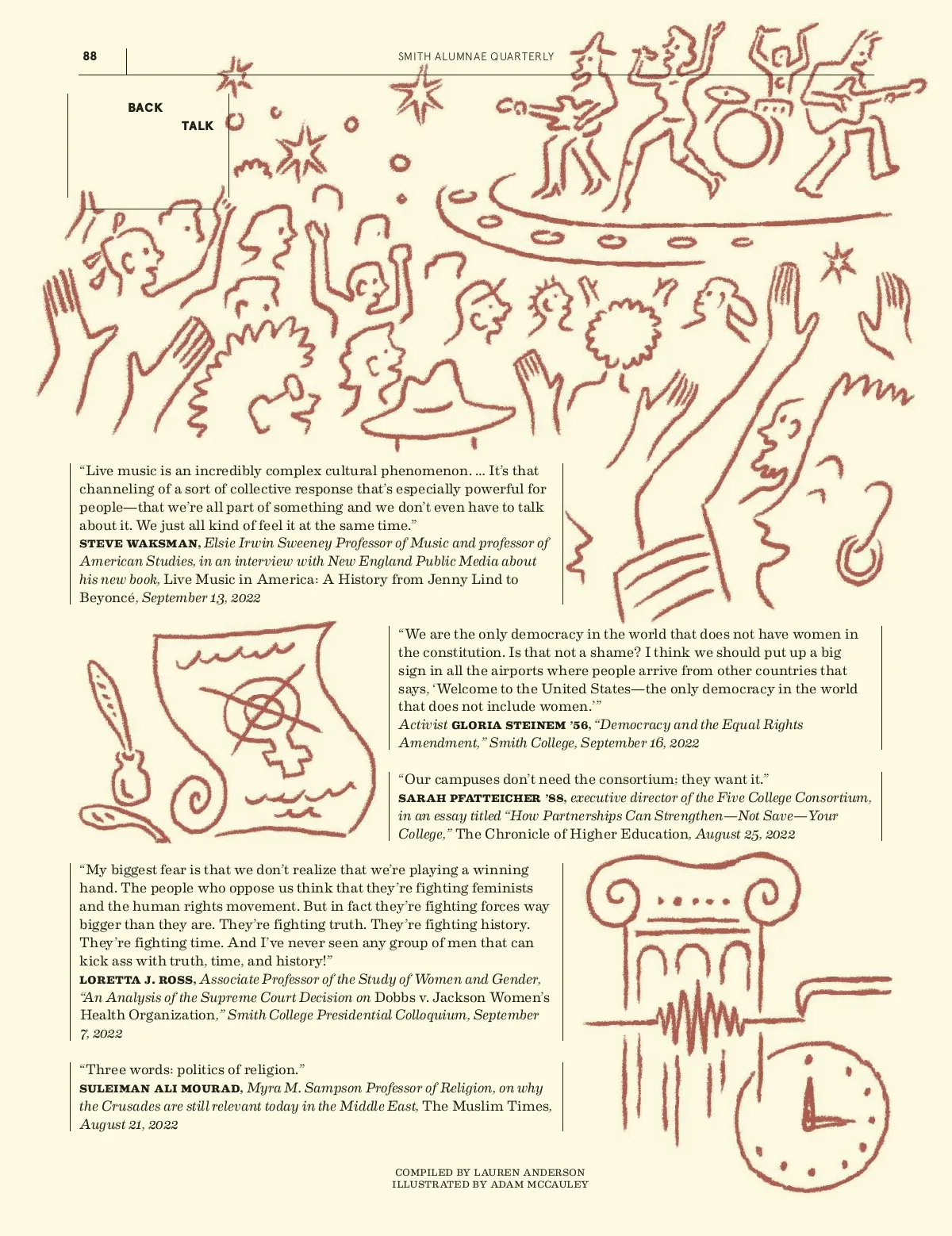 88

SMITH ALUMNAE QUARTERLY

BACK
TALK

“Live music is an incredibly complex cultural phenomenon. ... It’s that channeling of a sort of collective response that’s especially powerful for people—that we’re all part of something and we don’t even have to talk about it. We just all kind of feel it at the same time.”
STEVE WAKSMAN, Elsie Irwin Sweeney Professor of Music and professor of American Studies, in an interview with New England Public Media about his new book, Live Music in America: A History from Jenny Lind to Beyoncé, September 13, 2022

“We are the only democracy in the world that does not have women in the constitution. Is that not a shame? I think we should put up a big sign in all the airports where people arrive from other countries that says, ‘Welcome to the United States—the only democracy in the world that does not include women.’”
Activist GLORIA STEINEM ’56, “Democracy and the Equal Rights Amendment,” Smith College, September 16, 2022

“Our campuses don’t need the consortium; they want it.”
SARAH PFATTEICHER ’88, executive director of the Five College Consortium, in an essay titled “How Partnerships Can Strengthen—Not Save—Your College,” The Chronicle of Higher Education, August 25, 2022

“My biggest fear is that we don’t realize that we’re playing a winning hand. The people who oppose us think that they’re fighting feminists and the human rights movement. But in fact they’re fighting forces way bigger than they are. They’re fighting truth. They’re fighting history. They’re fighting time. And I’ve never seen any group of men that can kick ass with truth, time, and history!”
LORETTA J. ROSS, Associate Professor of the Study of Women and Gender, “An Analysis of the Supreme Court Decision on Dobbs v. Jackson Women’s Health Organization,” Smith College Presidential Colloquium, September 7, 2022

“Three words: politics of religion.”
SULEIMAN ALI MOURAD, Myra M. Sampson Professor of Religion, on why the Crusades are still relevant today in the Middle East, The Muslim Times, August 21, 2022

COMPILED BY LAUREN ANDERSON
ILLUSTRATED BY ADAM MCCAULEY